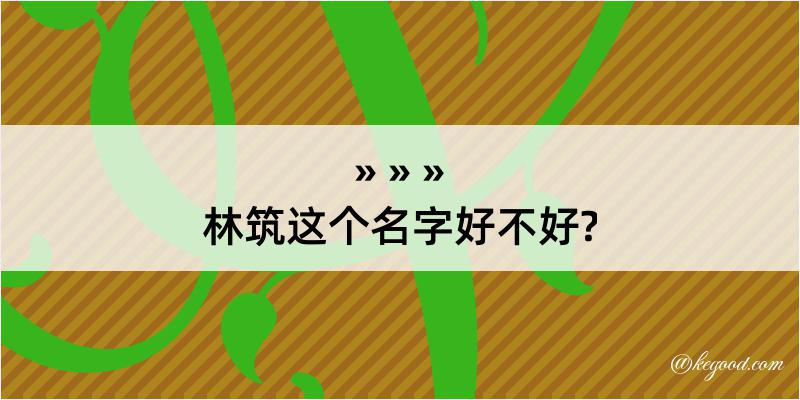 » » »
林筑这个名字好不好?

@kegood.com